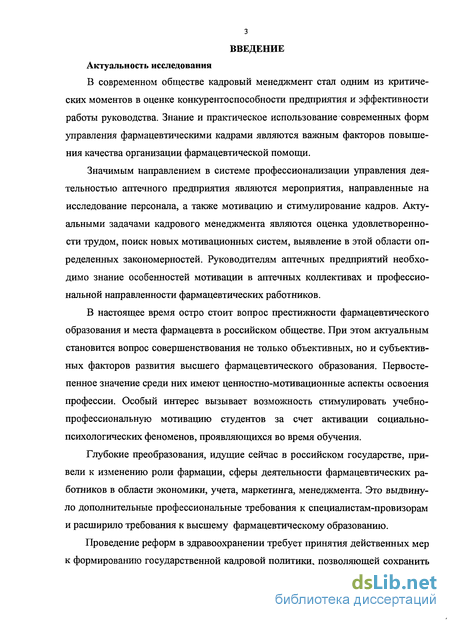 3

ВВЕДЕНИЕ

Актуальность исследования

В современном обществе кадровый менеджмент стал одним из критических моментов в оценке конкурентоспособности предприятия и эффективности работы руководства. Знание и практическое использование современных форм управления фармацевтическими кадрами являются важным факторов повышения качества организации фармацевтической помощи.

Значимым направлением в системе профессионализации управления деятельностью аптечного предприятия являются мероприятия, направленные на исследование персонала, а также мотивацию и стимулирование кадров. Актуальными задачами кадрового менеджмента являются оценка удовлетворенности трудом, поиск новых мотивационных систем, выявление в этой области определенных закономерностей. Руководителям аптечных предприятий необходимо знание особенностей мотивации в аптечных коллективах и профессиональной направленности фармацевтических работников.

В настоящее время остро стоит вопрос престижности фармацевтического образования и места фармацевта в российском обществе. При этом актуальным становится вопрос совершенствования не только объективных, но и субъективных факторов развития высшего фармацевтического образования. Первостепенное значение среди них имеют ценностно-мотивационные аспекты освоения профессии. Особый интерес вызывает возможность стимулировать учебно-профессиональную мотивацию студентов за счет активации социально-психологических феноменов, проявляющихся во время обучения.

Глубокие преобразования, идущие сейчас в российском государстве, привели к изменению роли фармации, сферы деятельности фармацевтических работников в области экономики, учета, маркетинга, менеджмента. Это выдвинуло дополнительные профессиональные требования к специалистам-провизорам и расширило требования к высшему фармацевтическому образованию.

Проведение реформ в здравоохранении требует принятия действенных мер к формированию государственной кадровой политики, позволяющей сохранить

dsLib.net
библиотека диссертаций